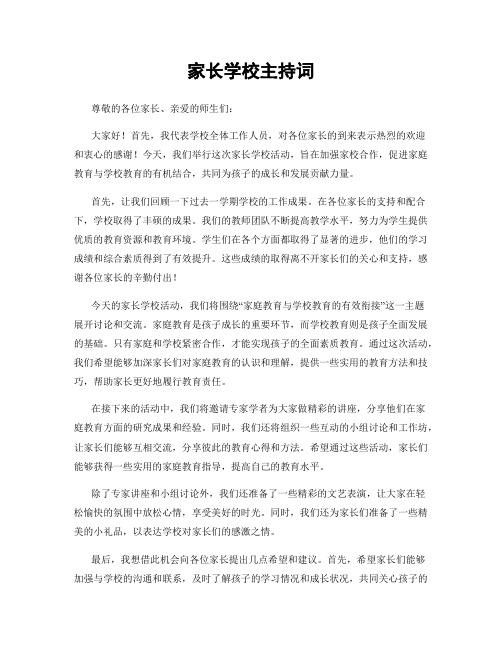 家长学校主持词

尊敬的各位家长、亲爱的师生们：

大家好！首先，我代表学校全体工作人员，对各位家长的到来表示热烈的欢迎和衷心的感谢！今天，我们举行这次家长学校活动，旨在加强家校合作，促进家庭教育与学校教育的有机结合，共同为孩子的成长和发展贡献力量。

首先，让我们回顾一下过去一学期学校的工作成果。在各位家长的支持和配合下，学校取得了丰硕的成果。我们的教师团队不断提高教学水平，努力为学生提供优质的教育资源和教育环境。学生们在各个方面都取得了显著的进步，他们的学习成绩和综合素质得到了有效提升。这些成绩的取得离不开家长们的关心和支持，感谢各位家长的辛勤付出！

今天的家长学校活动，我们将围绕“家庭教育与学校教育的有效衔接”这一主题展开讨论和交流。家庭教育是孩子成长的重要环节，而学校教育则是孩子全面发展的基础。只有家庭和学校紧密合作，才能实现孩子的全面素质教育。通过这次活动，我们希望能够加深家长们对家庭教育的认识和理解，提供一些实用的教育方法和技巧，帮助家长更好地履行教育责任。

在接下来的活动中，我们将邀请专家学者为大家做精彩的讲座，分享他们在家庭教育方面的研究成果和经验。同时，我们还将组织一些互动的小组讨论和工作坊，让家长们能够互相交流，分享彼此的教育心得和方法。希望通过这些活动，家长们能够获得一些实用的家庭教育指导，提高自己的教育水平。

除了专家讲座和小组讨论外，我们还准备了一些精彩的文艺表演，让大家在轻松愉快的氛围中放松心情，享受美好的时光。同时，我们还为家长们准备了一些精美的小礼品，以表达学校对家长们的感激之情。

最后，我想借此机会向各位家长提出几点希望和建议。首先，希望家长们能够加强与学校的沟通和联系，及时了解孩子的学习情况和成长状况，共同关心孩子的